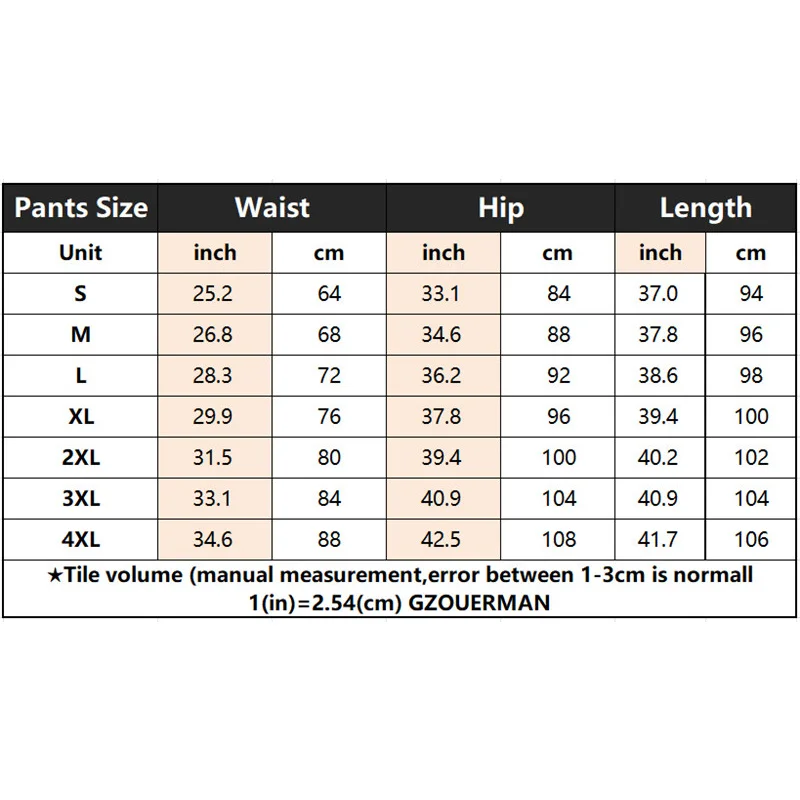 | Pants Size | Waist | | Hip | | Length | |
|---|---|---|---|---|---|---|
| Unit | inch | cm | inch | cm | inch | cm |
| S | 25.2 | 64 | 33.1 | 84 | 37.0 | 94 |
| M | 26.8 | 68 | 34.6 | 88 | 37.8 | 96 |
| L | 28.3 | 72 | 36.2 | 92 | 38.6 | 98 |
| XL | 29.9 | 76 | 37.8 | 96 | 39.4 | 100 |
| 2XL | 31.5 | 80 | 39.4 | 100 | 40.2 | 102 |
| 3XL | 33.1 | 84 | 40.9 | 104 | 40.9 | 104 |
| 4XL | 34.6 | 88 | 42.5 | 108 | 41.7 | 106 |

★Tile volume (manual measurement,error between 1-3cm is normall 1(in)=2.54(cm) GZOUERMAN